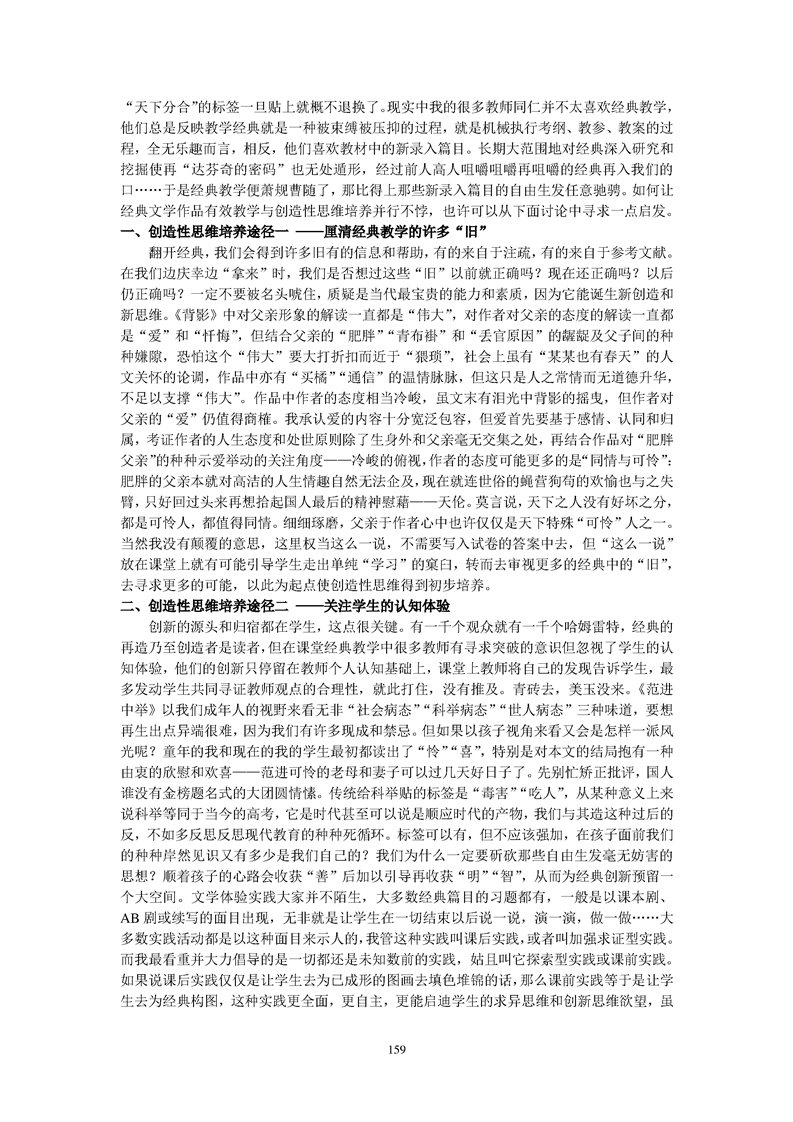 “天下分合”的标签一旦贴上就概不退换了。现实中我的很多教师同仁并不太喜欢经典教学，他们总是反映教学经典就是一种被束缚被压抑的过程，就是机械执行考纲、教参、教案的过程，全无乐趣而言，相反，他们喜欢教材中的新录入篇目。长期大范围地对经典深入研究和挖掘使再“达芬奇的密码”也无处遁形，经过前人高人咀嚼咀嚼再咀嚼的经典再入我们的口……于是经典教学便萧规曹随了，那比得上那些新录入篇目的自由生发任意驰骋。如何让经典文学作品有效教学与创造性思维培养并行不悖，也许可以从下面讨论中寻求一点启发。

一、创造性思维培养途径一 ——厘清经典教学的许多“旧”

翻开经典，我们会得到许多旧有的信息和帮助，有的来自于注疏，有的来自于参考文献。在我们边庆幸边“拿来”时，我们是否想过这些“旧”以前就正确吗？现在还正确吗？以后仍正确吗？一定不要被名头唬住，质疑是当代最宝贵的能力和素质，因为它能诞生新创造和新思维。《背影》中对父亲形象的解读一直都是“伟大”，对作者对父亲的态度的解读一直都是“爱”和“忏悔”，但结合父亲的“肥胖”“青布褂”和“丢官原因”的龌龊及父子间的种种嫌隙，恐怕这个“伟大”要大打折扣而近于“猥琐”，社会上虽有“某某也有春天”的人文关怀的论调，作品中亦有“买橘”“通信”的温情脉脉，但这只是人之常情而无道德升华，不足以支撑“伟大”。作品中作者的态度相当冷峻，虽文末有泪光中背影的摇曳，但作者对父亲的“爱”仍值得商榷。我承认爱的内容十分宽泛包容，但爱首先要基于感情、认同和归属，考证作者的人生态度和处世原则除了生身外和父亲毫无交集之处，再结合作品对“肥胖父亲”的种种示爱举动的关注角度——冷峻的俯视，作者的态度可能更多的是“同情与可怜”：肥胖的父亲本就对高洁的人生情趣自然无法企及，现在就连世俗的蝇营狗苟的欢愉也与之失臂，只好回过头来再想拾起国人最后的精神慰藉——天伦。莫言说，天下之人没有好坏之分，都是可怜人，都值得同情。细细琢磨，父亲于作者心中也许仅仅是天下特殊“可怜”人之一。当然我没有颠覆的意思，这里权当这么一说，不需要写入试卷的答案中去，但“这么一说”放在课堂上就有可能引导学生走出单纯“学习”的窠臼，转而去审视更多的经典中的“旧”，去寻求更多的可能，以此为起点使创造性思维得到初步培养。

二、创造性思维培养途径二 ——关注学生的认知体验

创新的源头和归宿都在学生，这点很关键。有一千个观众就有一千个哈姆雷特，经典的再造乃至创造者是读者，但在课堂经典教学中很多教师有寻求突破的意识但忽视了学生的认知体验，他们的创新只停留在教师个人认知基础上，课堂上教师将自己的发现告诉学生，最多发动学生共同寻证教师观点的合理性，就此打住，没有推及。青砖去，美玉没来。《范进中举》以我们成年人的视野来看无非“社会病态”“科举病态”“世人病态”三种味道，要想再生出点异端很难，因为我们有许多现成和禁忌。但如果以孩子视角来看又会是怎样一派风光呢？童年的我和现在的我的学生最初都读出了“怜”“喜”，特别是对本文的结局抱有一种由衷的欣慰和欢喜——范进可怜的老母和妻子可以过几天好日子了。先别忙矫正批评，国人谁没有金榜题名式的大团圆情愫。传统给科举贴的标签是“毒害”“吃人”，从某种意义上来说科举等同于当今的高考，它是时代甚至可以说是顺应时代的产物，我们与其造这种过后的反，不如多反思反思现代教育的种种死循环。标签可以有，但不应该强加，在孩子面前我们的种种岸然见识又有多少是我们自己的？我们为什么一定要斫砍那些自由生发毫无妨害的思想？顺着孩子的心路会收获“善”后加以引导再收获“明”“智”，从而为经典创新预留一个大空间。文学体验实践大家并不陌生，大多数经典篇目的习题都有，一般是以课本剧、AB剧或续写的面目出现，无非就是让学生在一切结束以后说一说，演一演，做一做……大多数实践活动都是以这种面目来示人的，我管这种实践叫课后实践，或者叫加强求证型实践。而我最看重并大力倡导的是一切都还是未知数前的实践，姑且叫它探索型实践或课前实践。如果说课后实践仅仅是让学生去为已成形的图画去填色堆锦的话，那么课前实践等于是让学生去为经典构图，这种实践更全面，更自主，更能启迪学生的求异思维和创新思维欲望，虽

159